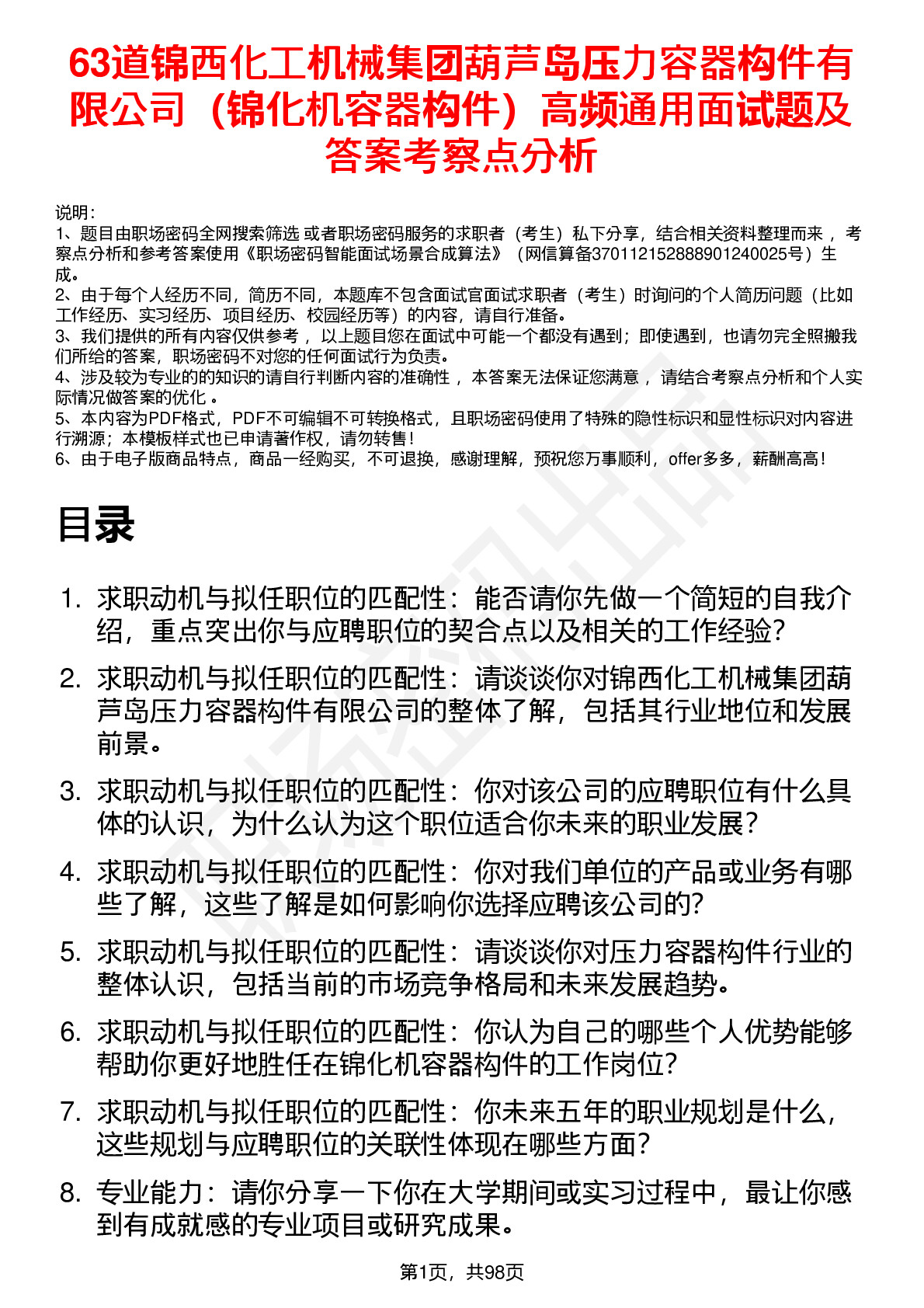 63道锦西化工机械集团葫芦岛压力容器构件有限公司（锦化机容器构件）高频通用面试题及答案考察点分析

说明：
1、题目由职场密码全网搜索筛选 或者职场密码服务的求职者（考生）私下分享，结合相关资料整理而来， 考察点分析和参考答案使用《职场密码智能面试场景合成算法》（网信算备370112152888901240025号）生成。
2、由于每个人经历不同，简历不同，本题库不包含面试官面试求职者（考生）时询问的个人简历问题（比如工作经历、实习经历、项目经历、校园经历等）的内容，请自行准备。
3、我们提供的所有内容仅供参考， 以上题目您在面试中可能一个都没有遇到；即使遇到，也请勿完全照搬我们所给的答案，职场密码不对您的任何面试行为负责。
4、涉及较为专业的的知识的请自行判断内容的准确性， 本答案无法保证您满意， 请结合考察点分析和个人实际情况做答案的优化 。
5、本内容为PDF格式，PDF不可编辑不可转换格式，且职场密码使用了特殊的隐性标识和显性标识对内容进行溯源；本模板样式也已申请著作权，请勿转售！
6、由于电子版商品特点，商品一经购买，不可退换，感谢理解，预祝您万事顺利，offer多多，薪酬高高！

目录

1. 求职动机与拟任职位的匹配性：能否请你先做一个简短的自我介绍，重点突出你与应聘职位的契合点以及相关的工作经验？
2. 求职动机与拟任职位的匹配性：请谈谈你对锦西化工机械集团葫芦岛压力容器构件有限公司的整体了解，包括其行业地位和发展前景。
3. 求职动机与拟任职位的匹配性：你对该公司的应聘职位有什么具体的认识，为什么认为这个职位适合你未来的职业发展？
4. 求职动机与拟任职位的匹配性：你对我们单位的产品或业务有哪些了解，这些了解是如何影响你选择应聘该公司的？
5. 求职动机与拟任职位的匹配性：请谈谈你对压力容器构件行业的整体认识，包括当前的市场竞争格局和未来发展趋势。
6. 求职动机与拟任职位的匹配性：你认为自己的哪些个人优势能够帮助你更好地胜任在锦化机容器构件的工作岗位？
7. 求职动机与拟任职位的匹配性：你未来五年的职业规划是什么，这些规划与应聘职位的关联性体现在哪些方面？
8. 专业能力：请你分享一下你在大学期间或实习过程中，最让你感到有成就感的专业项目或研究成果。

第1页，共98页